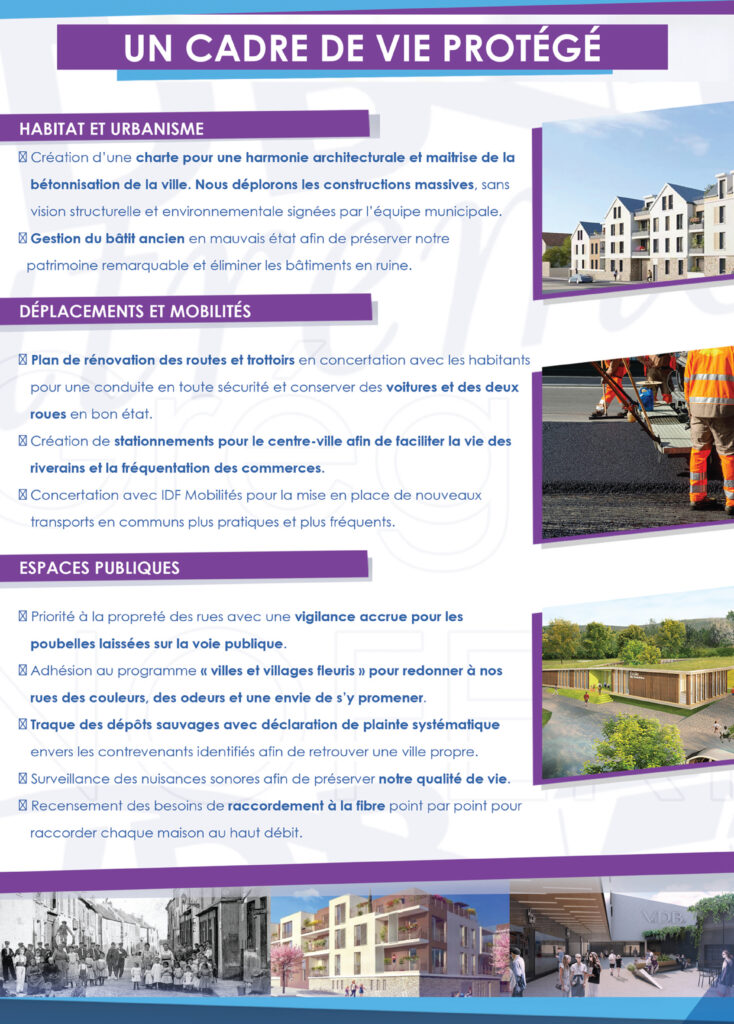 UN CADRE DE VIE PROTÉGÉ

HABITAT ET URBANISME

 Création d'une charte pour une harmonie architecturale et maitrise de la bétonnisation de la ville. Nous déplorons les constructions massives, sans vision structurelle et environnementale signées par l'équipe municipale.

 Gestion du bâtit ancien en mauvais état afin de préserver notre patrimoine remarquable et éliminer les bâtiments en ruine.

DÉPLACEMENTS ET MOBILITÉS

 Plan de rénovation des routes et trottoirs en concertation avec les habitants pour une conduite en toute sécurité et conserver des voitures et des deux roues en bon état.

 Création de stationnements pour le centre-ville afin de faciliter la vie des riverains et la fréquentation des commerces.

 Concertation avec IDF Mobilités pour la mise en place de nouveaux transports en communs plus pratiques et plus fréquents.

ESPACES PUBLIQUES

 Priorité à la propreté des rues avec une vigilance accrue pour les poubelles laissées sur la voie publique.

 Adhésion au programme « villes et villages fleuris » pour redonner à nos rues des couleurs, des odeurs et une envie de s'y promener.

 Traque des dépôts sauvages avec déclaration de plainte systématique envers les contrevenants identifiés afin de retrouver une ville propre.

 Surveillance des nuisances sonores afin de préserver notre qualité de vie.

 Recensement des besoins de raccordement à la fibre point par point pour raccorder chaque maison au haut débit.

V.D.B.